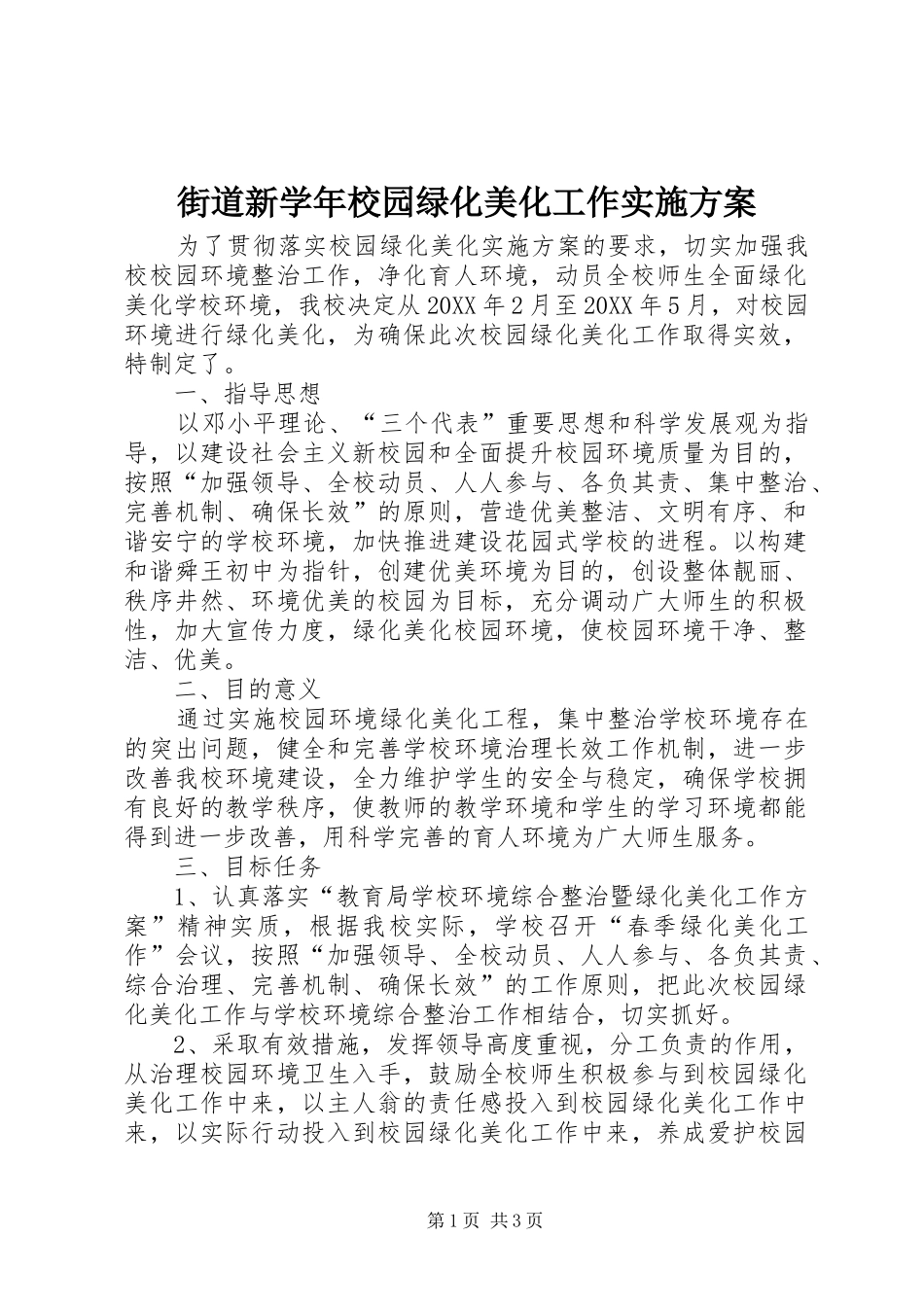 街道新学年校园绿化美化工作实施方案

为了贯彻落实校园绿化美化实施方案的要求，切实加强我校校园环境整治工作，净化育人环境，动员全校师生全面绿化美化学校环境，我校决定从20XX年2月至20XX年5月，对校园环境进行绿化美化，为确保此次校园绿化美化工作取得实效，特制定了。

一、指导思想

以邓小平理论、“三个代表”重要思想和科学发展观为指导，以建设社会主义新校园和全面提升校园环境质量为目的，按照“加强领导、全校动员、人人参与、各负其责、集中整治、完善机制、确保长效”的原则，营造优美整洁、文明有序、和谐安宁的学校环境，加快推进建设花园式学校的进程。以构建和谐舜王初中为指针，创建优美环境为目的，创设整体靓丽、秩序井然、环境优美的校园为目标，充分调动广大师生的积极性，加大宣传力度，绿化美化校园环境，使校园环境干净、整洁、优美。

二、目的意义

通过实施校园环境绿化美化工程，集中整治学校环境存在的突出问题，健全和完善学校环境治理长效工作机制，进一步改善我校环境建设，全力维护学生的安全与稳定，确保学校拥有良好的教学秩序，使教师的教学环境和学生的学习环境都能得到进一步改善，用科学完善的育人环境为广大师生服务。

三、目标任务

1、认真落实“教育局学校环境综合整治暨绿化美化工作方案”精神实质，根据我校实际，学校召开“春季绿化美化工作”会议，按照“加强领导、全校动员、人人参与、各负其责、综合治理、完善机制、确保长效”的工作原则，把此次校园绿化美化工作与学校环境综合整治工作相结合，切实抓好。

2、采取有效措施，发挥领导高度重视，分工负责的作用，从治理校园环境卫生入手，鼓励全校师生积极参与到校园绿化美化工作中来，以主人翁的责任感投入到校园绿化美化工作中来，以实际行动投入到校园绿化美化工作中来，养成爱护校园

第1页 共3页